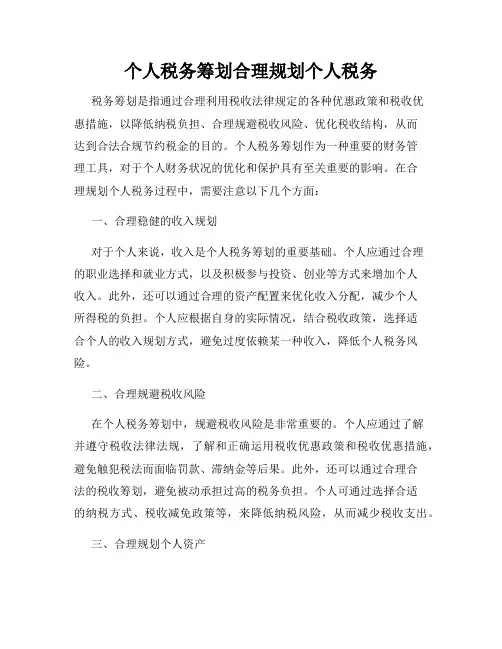 个人税务筹划合理规划个人税务

税务筹划是指通过合理利用税收法律规定的各种优惠政策和税收优惠措施，以降低纳税负担、合理规避税收风险、优化税收结构，从而达到合法合规节约税金的目的。个人税务筹划作为一种重要的财务管理工具，对于个人财务状况的优化和保护具有至关重要的影响。在合理规划个人税务过程中，需要注意以下几个方面：

一、合理稳健的收入规划

对于个人来说，收入是个人税务筹划的重要基础。个人应通过合理的职业选择和就业方式，以及积极参与投资、创业等方式来增加个人收入。此外，还可以通过合理的资产配置来优化收入分配，减少个人所得税的负担。个人应根据自身的实际情况，结合税收政策，选择适合个人的收入规划方式，避免过度依赖某一种收入，降低个人税务风险。

二、合理规避税收风险

在个人税务筹划中，规避税收风险是非常重要的。个人应通过了解并遵守税收法律法规，了解和正确运用税收优惠政策和税收优惠措施，避免触犯税法而面临罚款、滞纳金等后果。此外，还可以通过合理合法的税收筹划，避免被动承担过高的税务负担。个人可通过选择合适的纳税方式、税收减免政策等，来降低纳税风险，从而减少税收支出。

三、合理规划个人资产